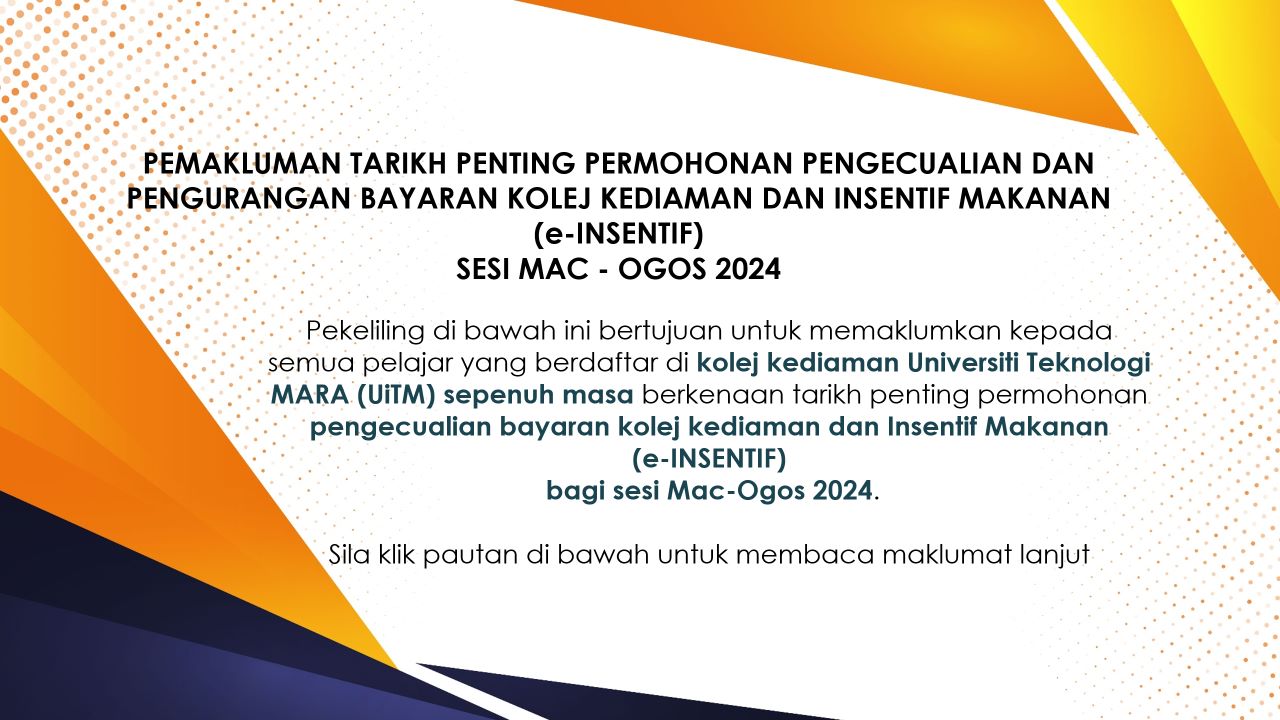 PEMAKLUMAN TARIKH PENTING PERMOHONAN PENGECUALIAN DAN PENGURANGAN BAYARAN KOLEJ KEDIAMAN DAN INSENTIF MAKANAN (e-INSENTIF)
SESI MAC - OGOS 2024

Pekeliling di bawah ini bertujuan untuk memaklumkan kepada semua pelajar yang berdaftar di kolej kediaman Universiti Teknologi MARA (UiTM) sepenuh masa berkenaan tarikh penting permohonan pengecualian bayaran kolej kediaman dan Insentif Makanan (e-INSENTIF) bagi sesi Mac-Ogos 2024.

Sila klik pautan di bawah untuk membaca maklumat lanjut